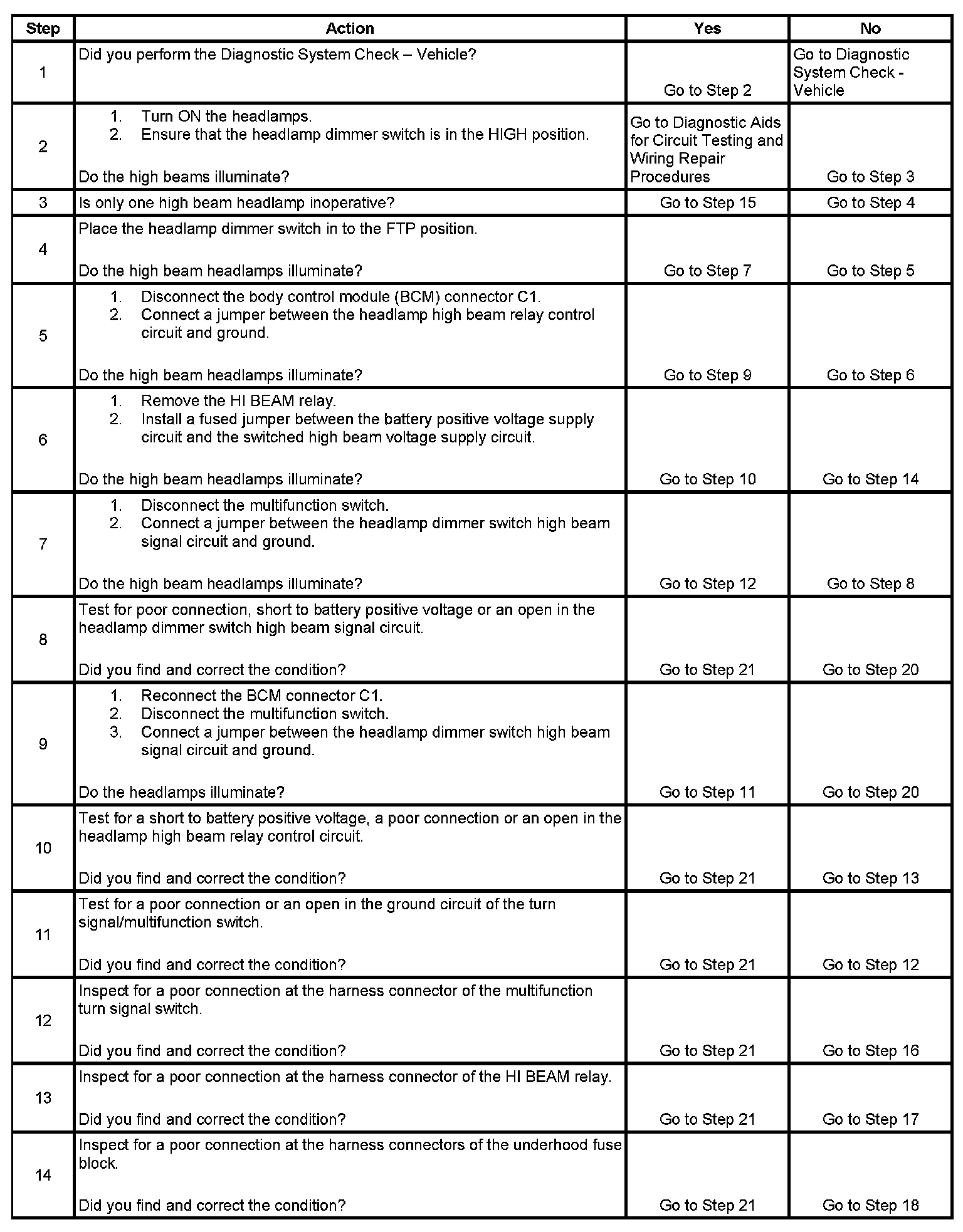 | Step | Action | Yes | No |
|---|---|---|---|
| 1 | Did you perform the Diagnostic System Check – Vehicle? | Go to Step 2 | Go to Diagnostic System Check - Vehicle |
| 2 | 1. Turn ON the headlamps. 2. Ensure that the headlamp dimmer switch is in the HIGH position. Do the high beams illuminate? | Go to Diagnostic Aids for Circuit Testing and Wiring Repair Procedures | Go to Step 3 |
| 3 | Is only one high beam headlamp inoperative? | Go to Step 15 | Go to Step 4 |
| 4 | Place the headlamp dimmer switch in to the FTP position. Do the high beam headlamps illuminate? | Go to Step 7 | Go to Step 5 |
| 5 | 1. Disconnect the body control module (BCM) connector C1. 2. Connect a jumper between the headlamp high beam relay control circuit and ground. Do the high beam headlamps illuminate? | Go to Step 9 | Go to Step 6 |
| 6 | 1. Remove the HI BEAM relay. 2. Install a fused jumper between the battery positive voltage supply circuit and the switched high beam voltage supply circuit. Do the high beam headlamps illuminate? | Go to Step 10 | Go to Step 14 |
| 7 | 1. Disconnect the multifunction switch. 2. Connect a jumper between the headlamp dimmer switch high beam signal circuit and ground. Do the high beam headlamps illuminate? | Go to Step 12 | Go to Step 8 |
| 8 | Test for poor connection, short to battery positive voltage or an open in the headlamp dimmer switch high beam signal circuit. Did you find and correct the condition? | Go to Step 21 | Go to Step 20 |
| 9 | 1. Reconnect the BCM connector C1. 2. Disconnect the multifunction switch. 3. Connect a jumper between the headlamp dimmer switch high beam signal circuit and ground. Do the headlamps illuminate? | Go to Step 11 | Go to Step 20 |
| 10 | Test for a short to battery positive voltage, a poor connection or an open in the headlamp high beam relay control circuit. Did you find and correct the condition? | Go to Step 21 | Go to Step 13 |
| 11 | Test for a poor connection or an open in the ground circuit of the turn signal/multifunction switch. Did you find and correct the condition? | Go to Step 21 | Go to Step 12 |
| 12 | Inspect for a poor connection at the harness connector of the multifunction turn signal switch. Did you find and correct the condition? | Go to Step 21 | Go to Step 16 |
| 13 | Inspect for a poor connection at the harness connector of the HI BEAM relay. Did you find and correct the condition? | Go to Step 21 | Go to Step 17 |
| 14 | Inspect for a poor connection at the harness connectors of the underhood fuse block. Did you find and correct the condition? | Go to Step 21 | Go to Step 18 |